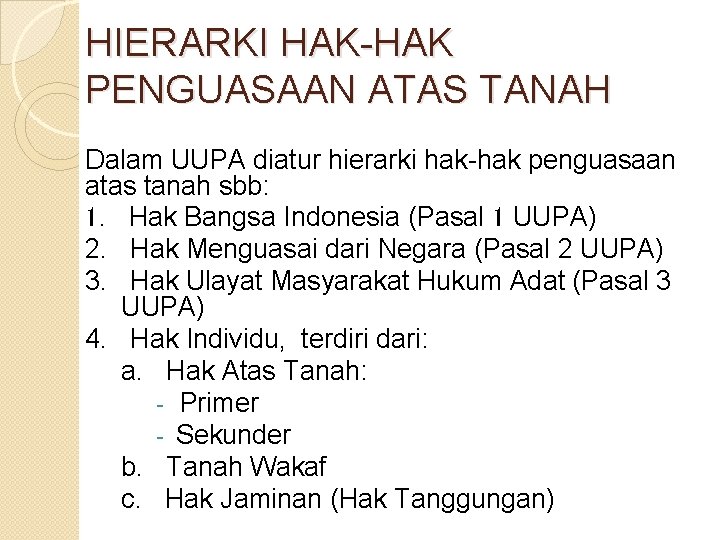 HIERARKI HAK-HAK PENGUASAAN ATAS TANAH

Dalam UUPA diatur hierarki hak-hak penguasaan atas tanah sbb:
1. Hak Bangsa Indonesia (Pasal 1 UUPA)
2. Hak Menguasai dari Negara (Pasal 2 UUPA)
3. Hak Ulayat Masyarakat Hukum Adat (Pasal 3 UUPA)
4. Hak Individu, terdiri dari:
a. Hak Atas Tanah:
- Primer
- Sekunder
b. Tanah Wakaf
c. Hak Jaminan (Hak Tanggungan)